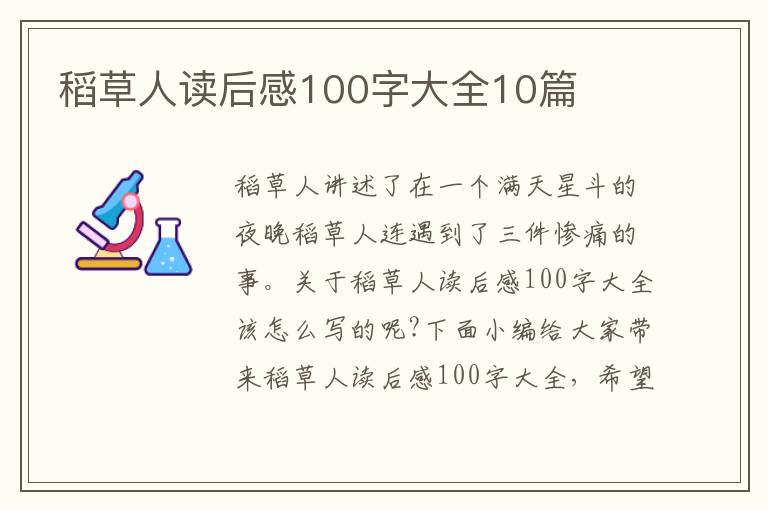 稻草人读后感100字大全10篇

稻草人讲述了在一个满天星斗的夜晚稻草人连遇到了三件惨痛的事。关于稻草人读后感100字大全该怎么写的呢?下面小编给大家带来稻草人读后感100字大全，希望